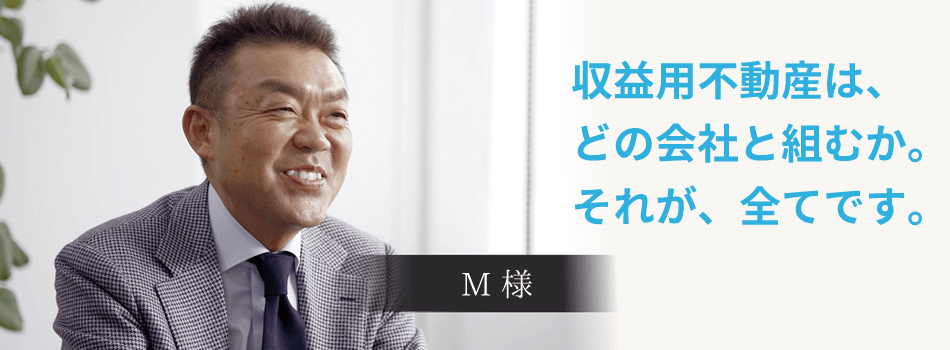 収益用不動産は、
どの会社と組むか。
それが、全てです。

M 様